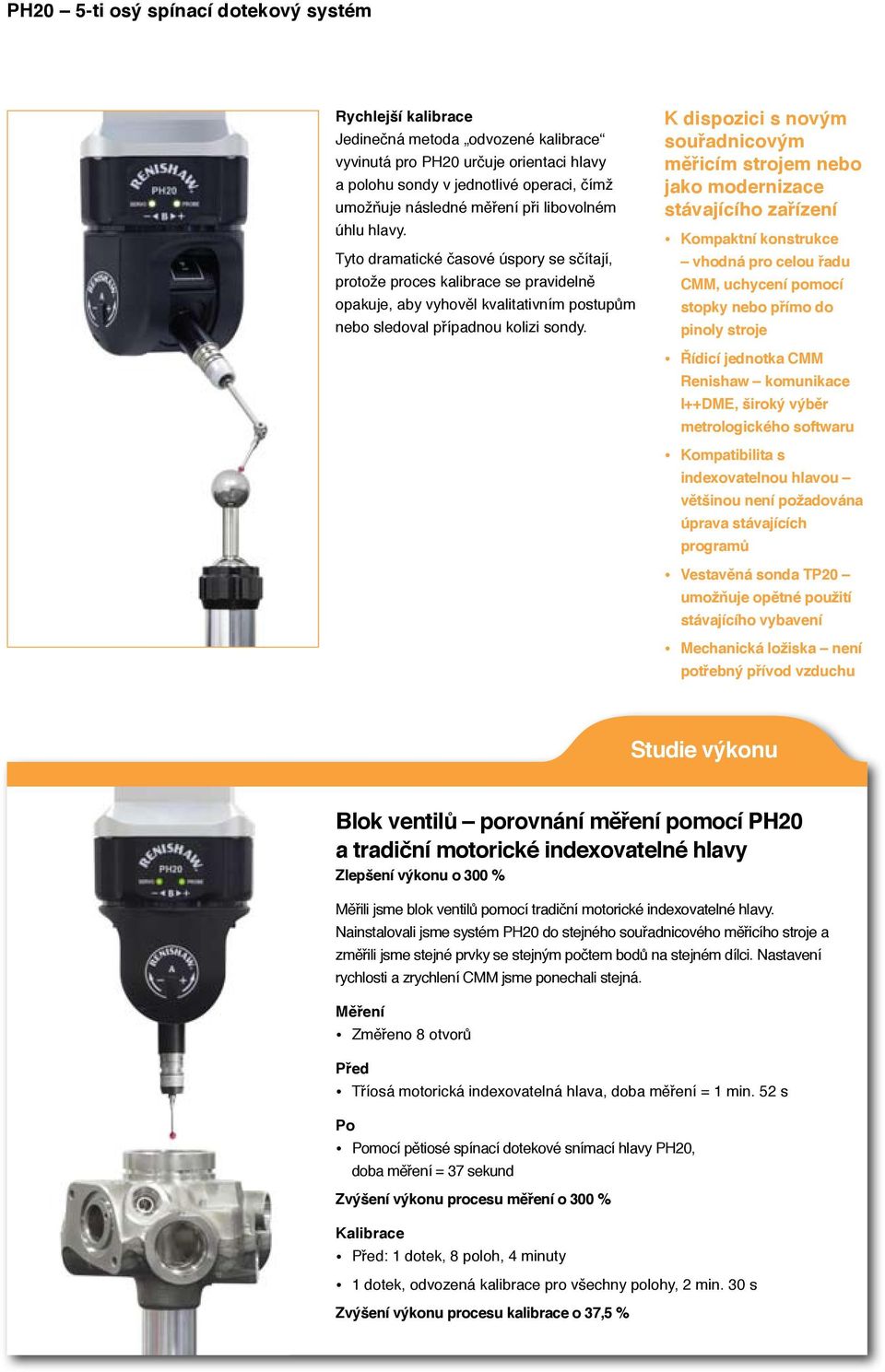 PH20 – 5-ti osý spínací dotekový systém

RENISHAW PH20 SERVO PROBE – B + RENISHAW A

Rychlejší kalibrace
Jedinečná metoda „odvozené kalibrace“ vyvinutá pro PH20 určuje orientaci hlavy a polohu sondy v jednotlivé operaci, čímž umožňuje následné měření při libovolném úhlu hlavy.

Tyto dramatické časové úspory se sčítají, protože proces kalibrace se pravidelně opakuje, aby vyhověl kvalitativním postupům nebo sledoval případnou kolizi sondy.

K dispozici s novým souřadnicovým měřicím strojem nebo jako modernizace stávajícího zařízení

• Kompaktní konstrukce – vhodná pro celou řadu CMM, uchycení pomocí stopky nebo přímo do pinoly stroje
• Řídicí jednotka CMM Renishaw – komunikace I++DME, široký výběr metrologického softwaru
• Kompatibilita s indexovatelnou hlavou – většinou není požadována úprava stávajících programů
• Vestavěná sonda TP20 – umožňuje opětné použití stávajícího vybavení
• Mechanická ložiska – není potřebný přívod vzduchu

Studie výkonu

RENISHAW PH20 SERVO PROBE – B + RENISHAW A

Blok ventilů – porovnání měření pomocí PH20 a tradiční motorické indexovatelné hlavy
Zlepšení výkonu o 300 %

Měřili jsme blok ventilů pomocí tradiční motorické indexovatelné hlavy. Nainstalovali jsme systém PH20 do stejného souřadnicového měřicího stroje a změřili jsme stejné prvky se stejným počtem bodů na stejném dílci. Nastavení rychlosti a zrychlení CMM jsme ponechali stejná.

Měření
• Změřeno 8 otvorů

Před
• Tříosá motorická indexovatelná hlava, doba měření = 1 min. 52 s

Po
• Pomocí pětiosé spínací dotekové snímací hlavy PH20, doba měření = 37 sekund

Zvýšení výkonu procesu měření o 300 %

Kalibrace
• Před: 1 dotek, 8 poloh, 4 minuty
• 1 dotek, odvozená kalibrace pro všechny polohy, 2 min. 30 s

Zvýšení výkonu procesu kalibrace o 37,5 %